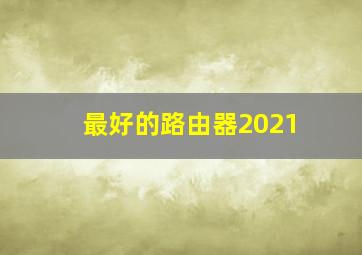 最好的路由器2021